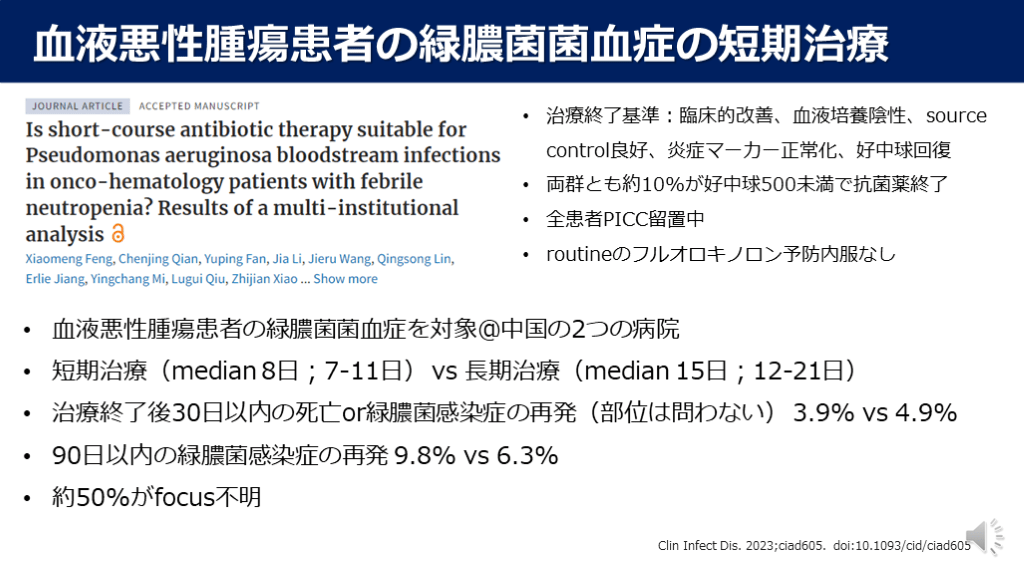 血液悪性腫瘍患者の緑膿菌菌血症の短期治療

JOURNAL ARTICLE ACCEPTED MANUSCRIPT

Is short-course antibiotic therapy suitable for Pseudomonas aeruginosa bloodstream infections in onco-hematology patients with febrile neutropenia? Results of a multi-institutional analysis

Xiaomeng Feng, Chenjing Qian, Yuping Fan, Jia Li, Jieru Wang, Qingsong Lin, Erlie Jiang, Yingchang Mi, Lugui Qiu, Zhijian Xiao ... Show more

• 治療終了基準：臨床的改善、血液培養陰性、source control良好、炎症マーカー正常化、好中球回復
• 両群とも約10%が好中球500未満で抗菌薬終了
• 全患者PICC留置中
• routineのフルオロキノロン予防内服なし

• 血液悪性腫瘍患者の緑膿菌菌血症を対象@中国の2つの病院
• 短期治療（median 8日；7-11日） vs 長期治療（median 15日；12-21日）
• 治療終了後30日以内の死亡or緑膿菌感染症の再発（部位は問わない） 3.9% vs 4.9%
• 90日以内の緑膿菌感染症の再発 9.8% vs 6.3%
• 約50%がfocus不明

Clin Infect Dis. 2023;ciad605. doi:10.1093/cid/ciad605